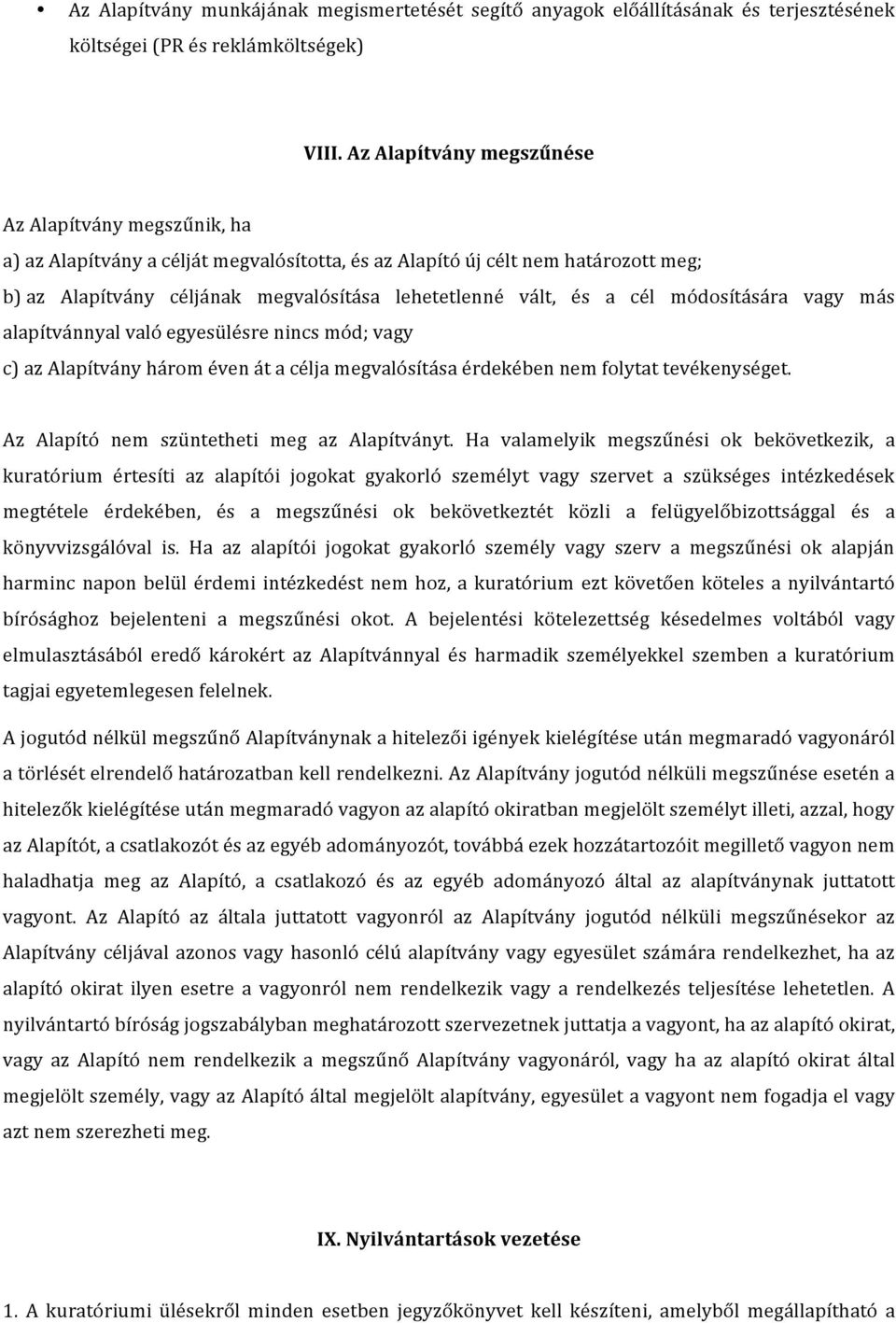 • Az Alapítvány munkájának megismertetését segítő anyagok előállításának és terjesztésének költségei (PR és reklámköltségek)

VIII. Az Alapítvány megszűnése

Az Alapítvány megszűnik, ha

a) az Alapítvány a célját megvalósította, és az Alapító új célt nem határozott meg;

b) az Alapítvány céljának megvalósítása lehetetlenné vált, és a cél módosítására vagy más alapítvánnyal való egyesülésre nincs mód; vagy

c) az Alapítvány három éven át a célja megvalósítása érdekében nem folytat tevékenységet.

Az Alapító nem szüntetheti meg az Alapítványt. Ha valamelyik megszűnési ok bekövetkezik, a kuratórium értesíti az alapítói jogokat gyakorló személyt vagy szervet a szükséges intézkedések megtétele érdekében, és a megszűnési ok bekövetkeztét közli a felügyelőbizottsággal és a könyvvizsgálóval is. Ha az alapítói jogokat gyakorló személy vagy szerv a megszűnési ok alapján harminc napon belül érdemi intézkedést nem hoz, a kuratórium ezt követően köteles a nyilvántartó bírósághoz bejelenteni a megszűnési okot. A bejelentési kötelezettség késedelmes voltából vagy elmulasztásából eredő károkért az Alapítvánnyal és harmadik személyekkel szemben a kuratórium tagjai egyetemlegesen felelnek.

A jogutód nélkül megszűnő Alapítványnak a hitelezői igények kielégítése után megmaradó vagyonáról a törlését elrendelő határozatban kell rendelkezni. Az Alapítvány jogutód nélküli megszűnése esetén a hitelezők kielégítése után megmaradó vagyon az alapító okiratban megjelölt személyt illeti, azzal, hogy az Alapítót, a csatlakozót és az egyéb adományozót, továbbá ezek hozzátartozóit megillető vagyon nem haladhatja meg az Alapító, a csatlakozó és az egyéb adományozó által az alapítványnak juttatott vagyont. Az Alapító az általa juttatott vagyonról az Alapítvány jogutód nélküli megszűnésekor az Alapítvány céljával azonos vagy hasonló célú alapítvány vagy egyesület számára rendelkezhet, ha az alapító okirat ilyen esetre a vagyonról nem rendelkezik vagy a rendelkezés teljesítése lehetetlen. A nyilvántartó bíróság jogszabályban meghatározott szervezetnek juttatja a vagyont, ha az alapító okirat, vagy az Alapító nem rendelkezik a megszűnő Alapítvány vagyonáról, vagy ha az alapító okirat által megjelölt személy, vagy az Alapító által megjelölt alapítvány, egyesület a vagyont nem fogadja el vagy azt nem szerezheti meg.

IX. Nyilvántartások vezetése

1. A kuratóriumi ülésekről minden esetben jegyzőkönyvet kell készíteni, amelyből megállapítható a